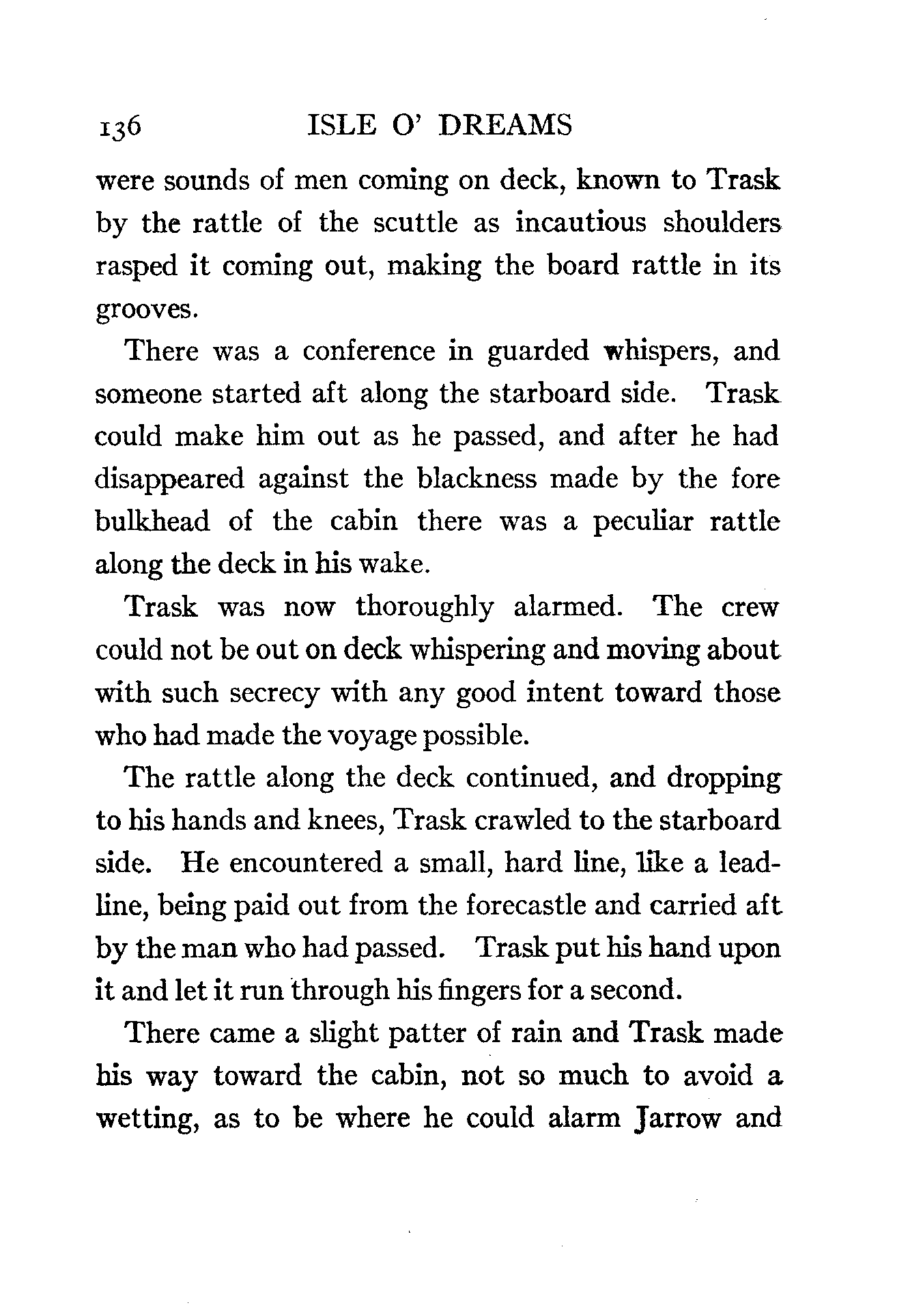 136 ISLE O' DREAMS

were sounds of men coming on deck, known to Trask by the rattle of the scuttle as incautious shoulders rasped it coming out, making the board rattle in its grooves.

There was a conference in guarded whispers, and someone started aft along the starboard side. Trask could make him out as he passed, and after he had disappeared against the blackness made by the fore bulkhead of the cabin there was a peculiar rattle along the deck in his wake.

Trask was now thoroughly alarmed. The crew could not be out on deck whispering and moving about with such secrecy with any good intent toward those who had made the voyage possible.

The rattle along the deck continued, and dropping to his hands and knees, Trask crawled to the starboard side. He encountered a small, hard line, like a lead-line, being paid out from the forecastle and carried aft by the man who had passed. Trask put his hand upon it and let it run through his fingers for a second.

There came a slight patter of rain and Trask made his way toward the cabin, not so much to avoid a wetting, as to be where he could alarm Jarrow and